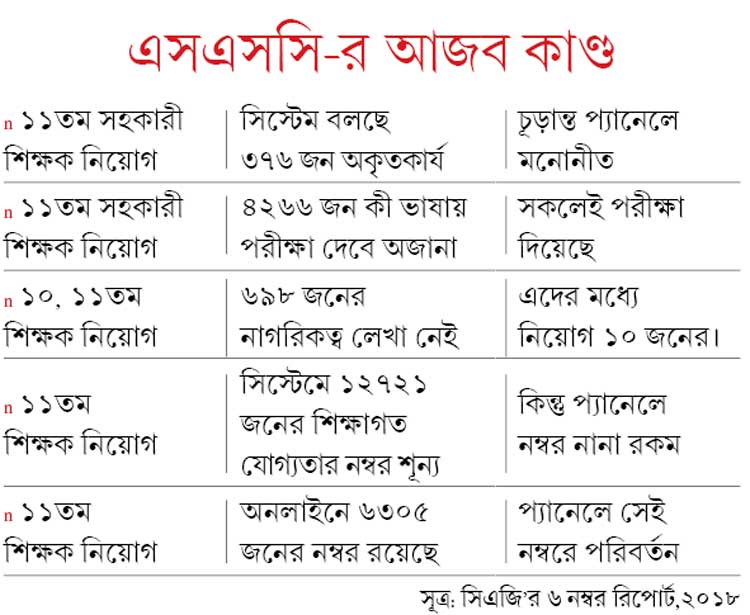 এসএসসি-র আজব কাণ্ড

| | | |
|---|---|---|
| n ১১তম সহকারী শিক্ষক নিয়োগ | সিস্টেম বলছে ৩৭৬ জন অকৃতকার্য | চূড়ান্ত প্যানেলে মনোনীত |
| n ১১তম সহকারী শিক্ষক নিয়োগ | ৪২৬৬ জন কী ভাষায় পরীক্ষা দেবে অজানা | সকলেই পরীক্ষা দিয়েছে |
| n ১০, ১১তম শিক্ষক নিয়োগ | ৬৯৮ জনের নাগরিকত্ব লেখা নেই | এদের মধ্যে নিয়োগ ১০ জনের। |
| n ১১তম শিক্ষক নিয়োগ | সিস্টেমে ১২৭২১ জনের শিক্ষাগত যোগ্যতার নম্বর শূন্য | কিন্তু প্যানেলে নম্বর নানা রকম |
| n ১১তম শিক্ষক নিয়োগ | অনলাইনে ৬৩০৫ জনের নম্বর রয়েছে | প্যানেলে সেই নম্বরে পরিবর্তন |

সূত্র: সিএজি'র ৬ নম্বর রিপোর্ট,২০১৮